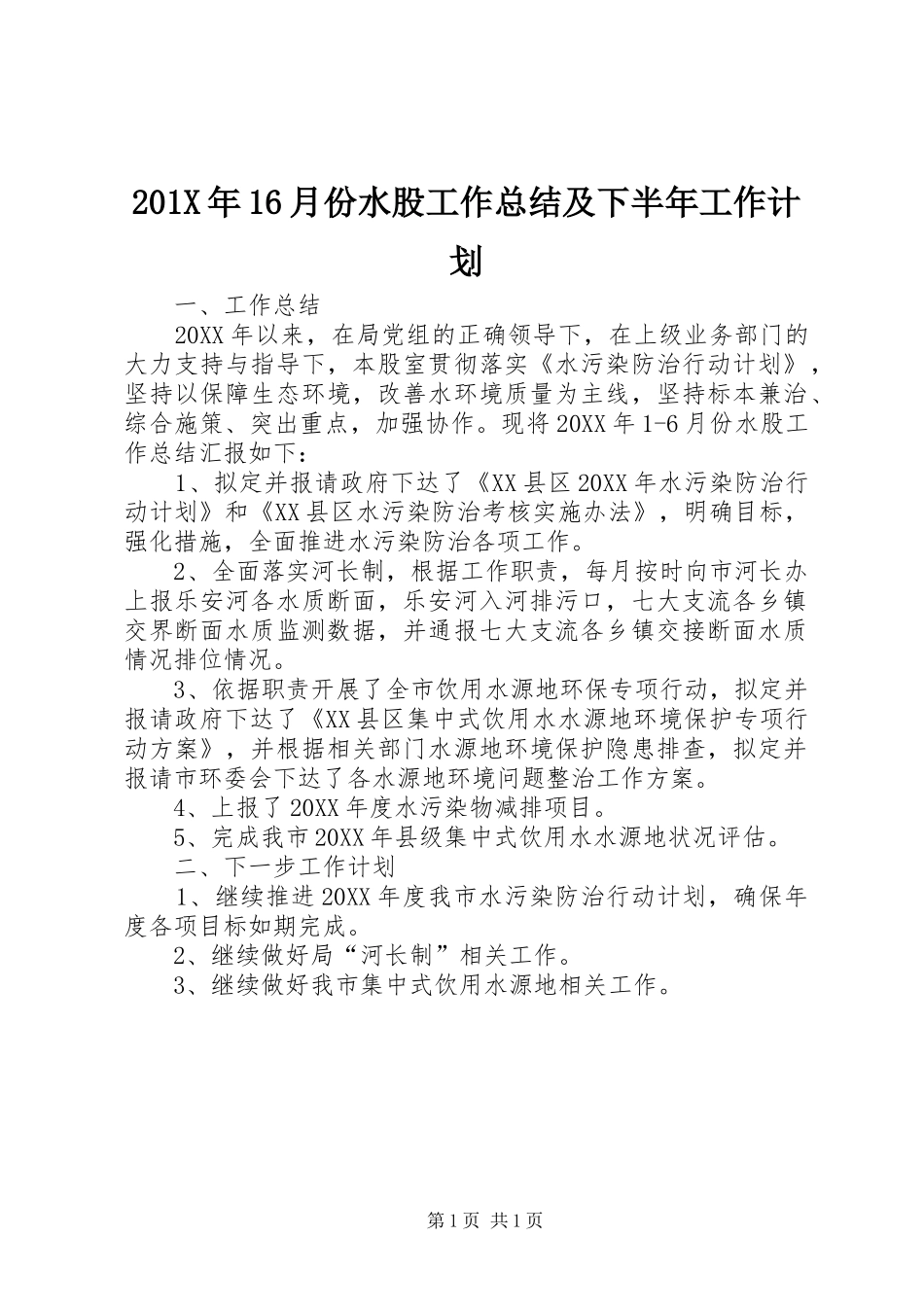 201X年16月份水股工作总结及下半年工作计划

一、工作总结

20XX年以来，在局党组的正确领导下，在上级业务部门的大力支持与指导下，本股室贯彻落实《水污染防治行动计划》，坚持以保障生态环境，改善水环境质量为主线，坚持标本兼治、综合施策、突出重点，加强协作。现将20XX年1-6月份水股工作总结汇报如下：

1、拟定并报请政府下达了《XX县区20XX年水污染防治行动计划》和《XX县区水污染防治考核实施办法》，明确目标，强化措施，全面推进水污染防治各项工作。

2、全面落实河长制，根据工作职责，每月按时向市河长办上报乐安河各水质断面，乐安河入河排污口，七大支流各乡镇交界断面水质监测数据，并通报七大支流各乡镇交接断面水质情况排位情况。

3、依据职责开展了全市饮用水源地环保专项行动，拟定并报请政府下达了《XX县区集中式饮用水水源地环境保护专项行动方案》，并根据相关部门水源地环境保护隐患排查，拟定并报请市环委会下达了各水源地环境问题整治工作方案。

4、上报了20XX年度水污染物减排项目。

5、完成我市20XX年县级集中式饮用水水源地状况评估。

二、下一步工作计划

1、继续推进20XX年度我市水污染防治行动计划，确保年度各项目标如期完成。

2、继续做好局“河长制”相关工作。

3、继续做好我市集中式饮用水源地相关工作。

第1页 共1页